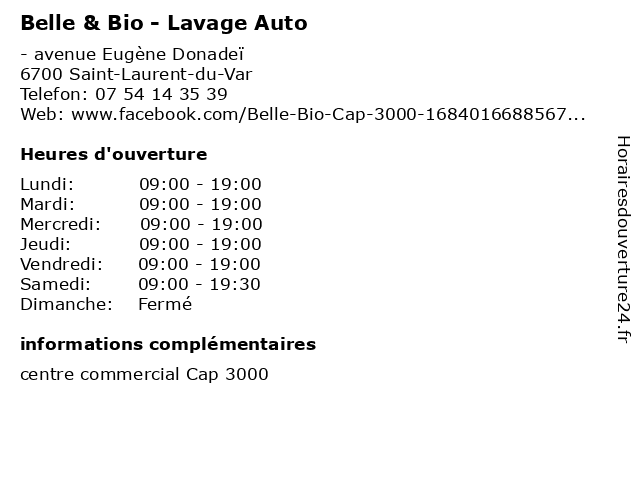 Belle & Bio - Lavage Auto

- avenue Eugène Donadeï
6700 Saint-Laurent-du-Var
Telefon: 07 54 14 35 39
Web: www.facebook.com/Belle-Bio-Cap-3000-1684016688567...

Heures d'ouverture

| Lundi: | 09:00 - 19:00 |
|---|---|
| Mardi: | 09:00 - 19:00 |
| Mercredi: | 09:00 - 19:00 |
| Jeudi: | 09:00 - 19:00 |
| Vendredi: | 09:00 - 19:00 |
| Samedi: | 09:00 - 19:30 |
| Dimanche: | Fermé |

informations complémentaires

centre commercial Cap 3000

Horairesdouverture24.fr